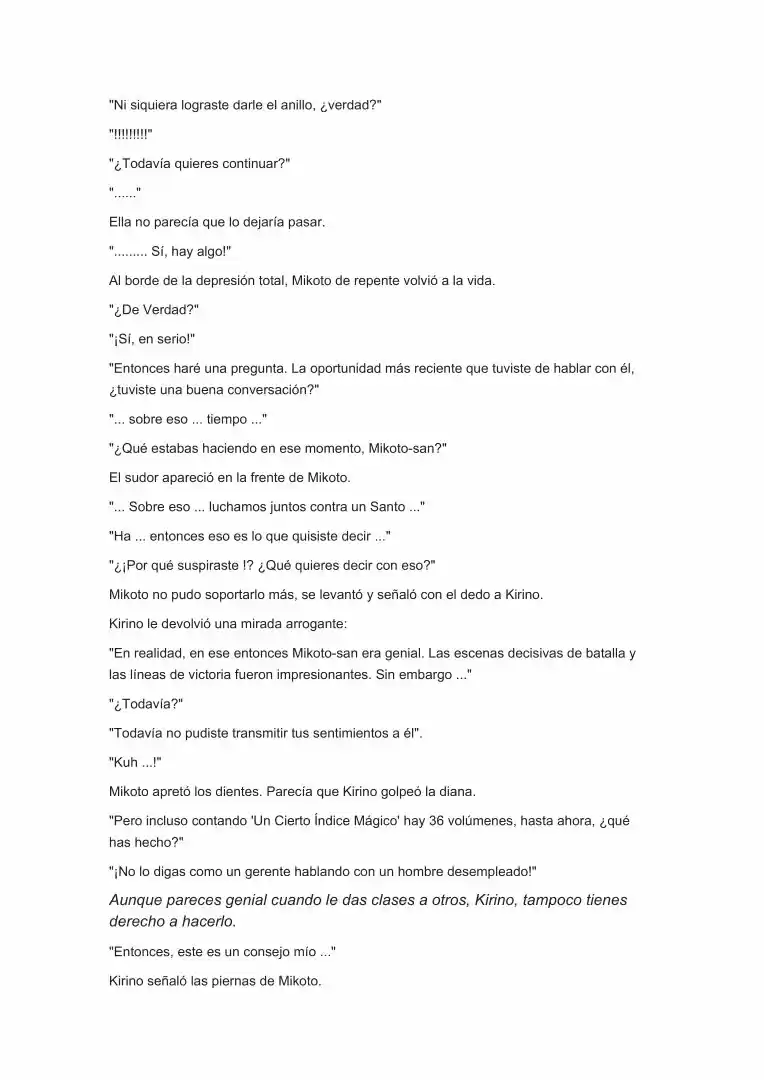 "Ni siquiera lograste darle el anillo, ¿verdad?"

"!!!!!!!!!"

"¿Todavía quieres continuar?"

"......"

Ella no parecía que lo dejaría pasar.

"......... Sí, hay algo!"

Al borde de la depresión total, Mikoto de repente volvió a la vida.

"¿De Verdad?"

"¡Sí, en serio!"

"Entonces haré una pregunta. La oportunidad más reciente que tuviste de hablar con él, ¿tuviste una buena conversación?"

"... sobre eso ... tiempo ..."

"¿Qué estabas haciendo en ese momento, Mikoto-san?"

El sudor apareció en la frente de Mikoto.

"... Sobre eso ... luchamos juntos contra un Santo ..."

"Ha ... entonces eso es lo que quisiste decir ..."

"¿¡Por qué suspiraste !? ¿Qué quieres decir con eso?"

Mikoto no pudo soportarlo más, se levantó y señaló con el dedo a Kirino.

Kirino le devolvió una mirada arrogante:

"En realidad, en ese entonces Mikoto-san era genial. Las escenas decisivas de batalla y las líneas de victoria fueron impresionantes. Sin embargo ..."

"¿Todavía?"

"Todavía no pudiste transmitir tus sentimientos a él".

"Kuh ...!"

Mikoto apretó los dientes. Parecía que Kirino golpeó la diana.

"Pero incluso contando 'Un Cierto Índice Mágico' hay 36 volúmenes, hasta ahora, ¿qué has hecho?"

"¡No lo digas como un gerente hablando con un hombre desempleado!"

Aunque pareces genial cuando le das clases a otros, Kirino, tampoco tienes derecho a hacerlo.

"Entonces, este es un consejo mío ..."

Kirino señaló las piernas de Mikoto.